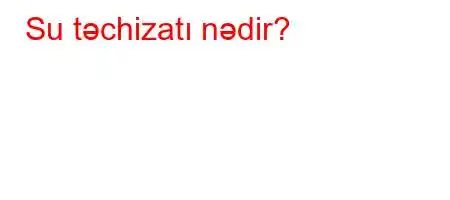 Su təchizatı nədir?